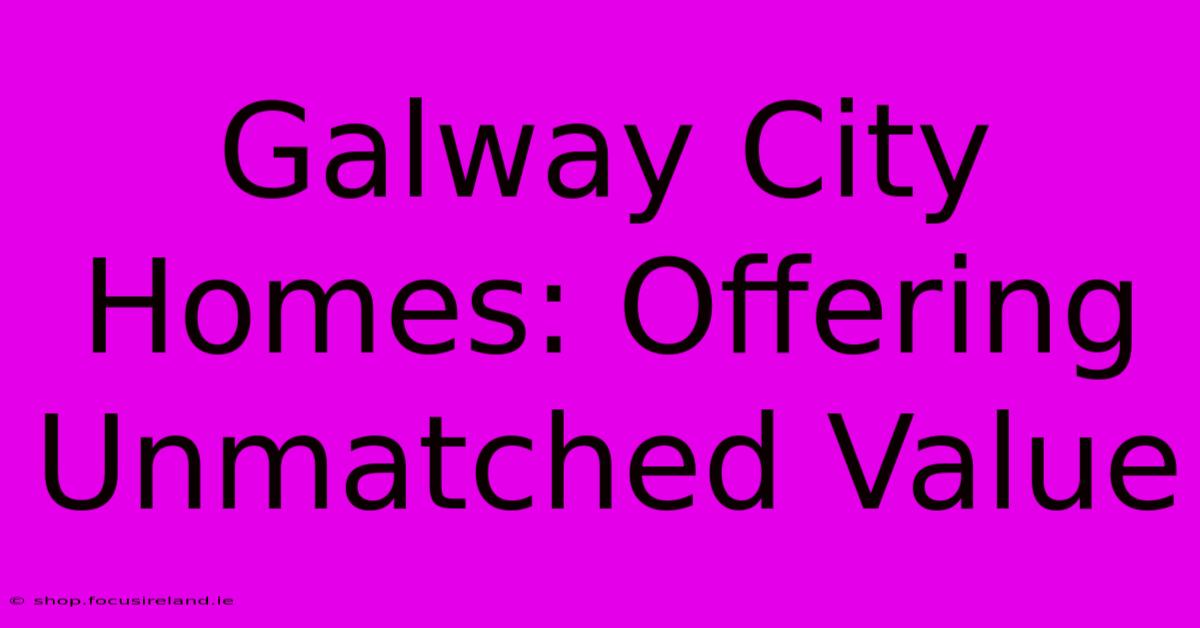 Galway City Homes: Offering Unmatched Value

© shop.focusireland.ie